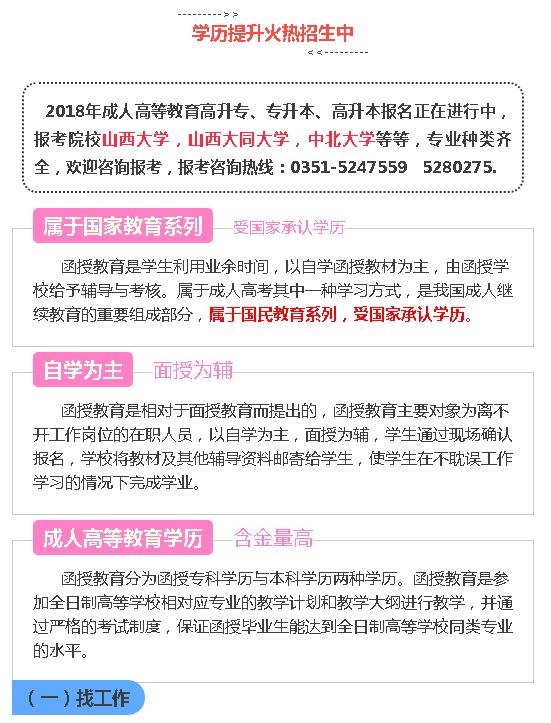 学历提升火热招生中

2018年成人高等教育高升专、专升本、高升本报名正在进行中，报考院校山西大学，山西大同大学，中北大学等等，专业种类齐全，欢迎咨询报考，报考咨询热线：0351-5247559　5280275.

属于国家教育系列　受国家承认学历

函授教育是学生利用业余时间，以自学函授教材为主，由函授学校给予辅导与考核。属于成人高考其中一种学习方式，是我国成人继续教育的重要组成部分，属于国民教育系列，受国家承认学历。

自学为主　面授为辅

函授教育是相对于面授教育而提出的，函授教育主要对象为离不开工作岗位的在职人员，以自学为主，面授为辅，学生通过现场确认报名，学校将教材及其他辅导资料邮寄给学生，使学生在不耽误工作学习的情况下完成学业。

成人高等教育学历　含金量高

函授教育分为函授专科学历与本科学历两种学历。函授教育是参加全日制高等学校相对应专业的教学计划和教学大纲进行教学，并通过严格的考试制度，保证函授毕业生能达到全日制高等学校同类专业的水平。

（一）找工作